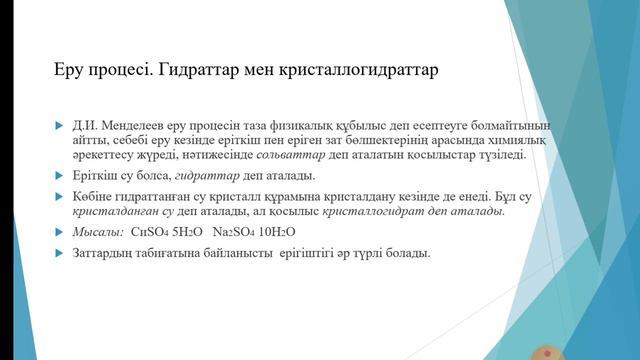 Еру процесі. Гидраттар мен кристаллогидраттар

Д.И. Менделеев еру процесін таза физикалық құбылыс деп есептеуге болмайтынын айтты, себебі еру кезінде еріткіш пен еріген зат бөлшектерінің арасында химиялық әрекеттесу жүреді, нәтижесінде сольваттар деп аталатын қосылыстар түзіледі.

Еріткіш су болса, гидраттар деп аталады.

Көбіне гидраттанған су кристалл құрамына кристалдану кезінде де енеді. Бұл су кристалданған су деп аталады, ал қосылыс кристаллогидрат деп аталады.

Мысалы: $CuSO_4$ $5H_2O$ $Na_2SO_4$ $10H_2O$

Заттардың табиғатына байланысты ерігіштігі әр түрлі болады.